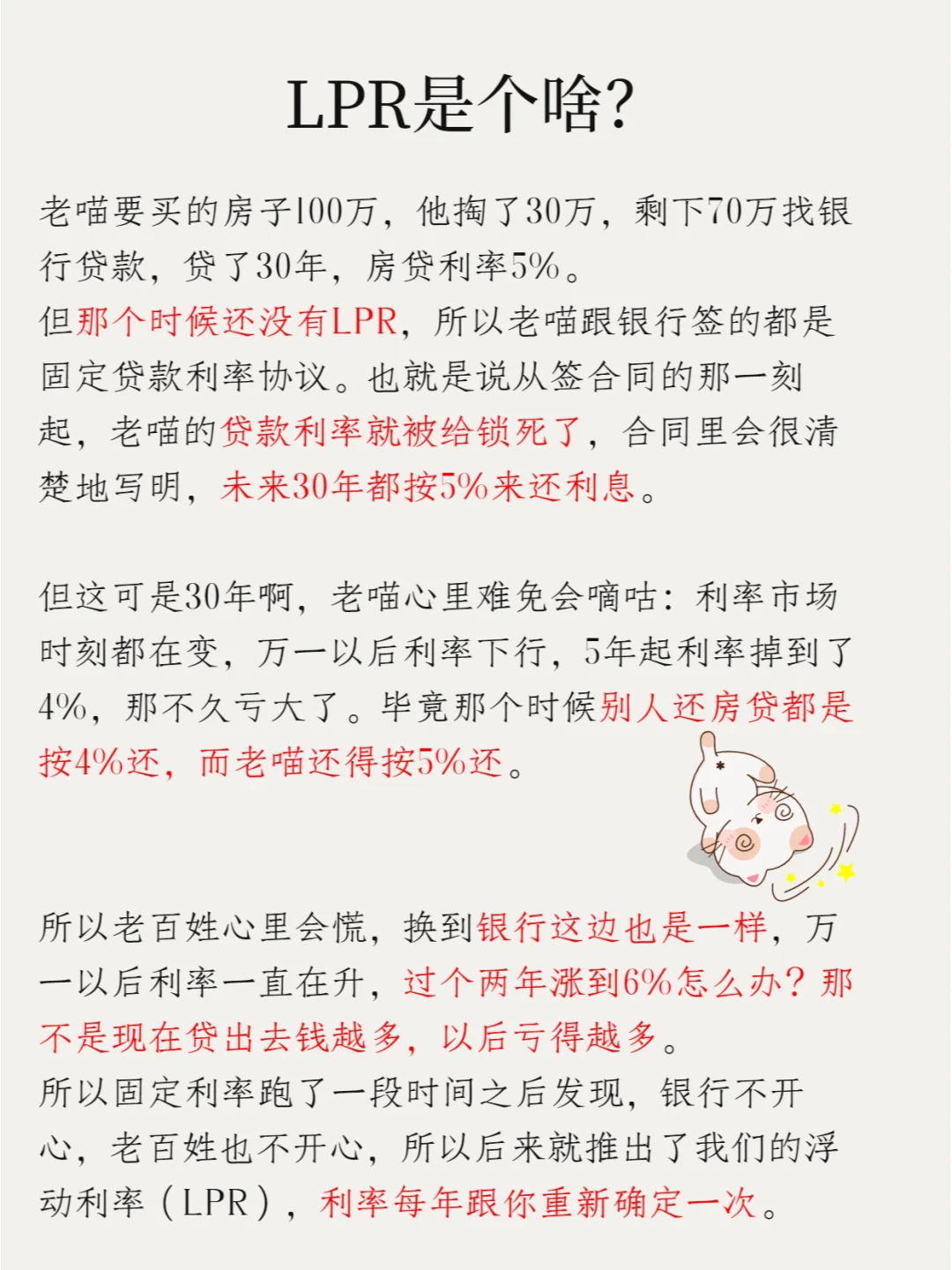 LPR是个啥?

老喵要买的房子100万，他掏了30万，剩下70万找银行贷款，贷了30年，房贷利率5%。
但那个时候还没有LPR，所以老喵跟银行签的都是固定贷款利率协议。也就是说从签合同的那一刻起，老喵的贷款利率就被给锁死了，合同里会很清楚地写明，未来30年都按5%来还利息。

但这可是30年啊，老喵心里难免会嘀咕：利率市场时刻都在变，万一以后利率下行，5年起利率掉到了4%，那不久亏大了。毕竟那个时候别人还房贷都是按4%还，而老喵还得按5%还。

所以老百姓心里会慌，换到银行这边也是一样，万一以后利率一直在升，过个两年涨到6%怎么办？那不是现在贷出去钱越多，以后亏得越多。
所以固定利率跑了一段时间之后发现，银行不开心，老百姓也不开心，所以后来就推出了我们的浮动利率（LPR），利率每年跟你重新确定一次。